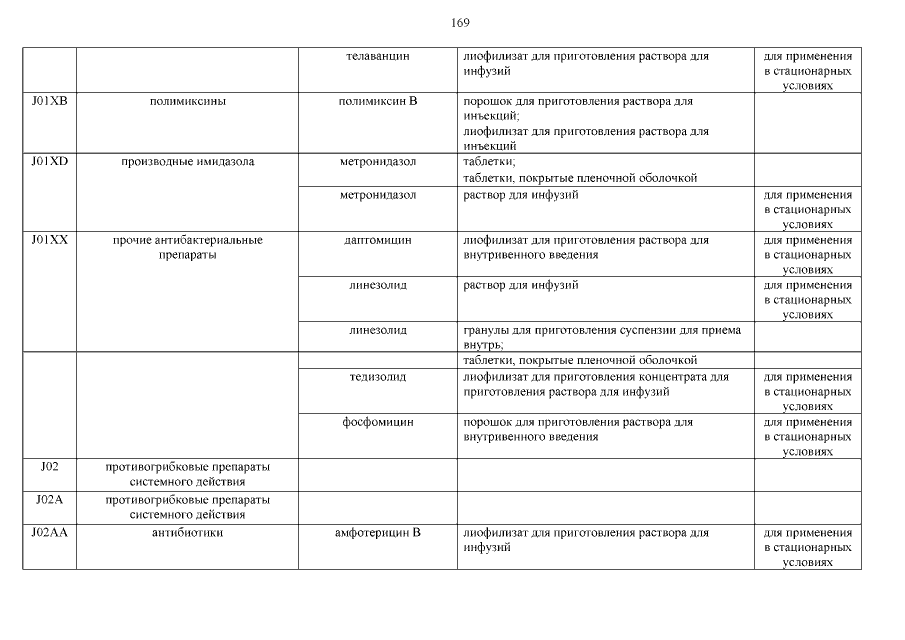 169

| | | | | |
|---|---|---|---|---|
| | | телаванцин | лиофилизат для приготовления раствора для инфузий | для применения в стационарных условиях |
| J01XB | полимиксины | полимиксин B | порошок для приготовления раствора для инъекций; лиофилизат для приготовления раствора для инъекций | |
| J01XD | производные имидазола | метронидазол | таблетки; таблетки, покрытые пленочной оболочкой | |
| | | метронидазол | раствор для инфузий | для применения в стационарных условиях |
| J01XX | прочие антибактериальные препараты | даптомицин | лиофилизат для приготовления раствора для внутривенного введения | для применения в стационарных условиях |
| | | линезолид | раствор для инфузий | для применения в стационарных условиях |
| | | линезолид | гранулы для приготовления суспензии для приема внутрь; | |
| | | | таблетки, покрытые пленочной оболочкой | |
| | | тедизолид | лиофилизат для приготовления концентрата для приготовления раствора для инфузий | для применения в стационарных условиях |
| | | фосфомицин | порошок для приготовления раствора для внутривенного введения | для применения в стационарных условиях |
| J02 | противогрибковые препараты системного действия | | | |
| J02A | противогрибковые препараты системного действия | | | |
| J02AA | антибиотики | амфотерицин B | лиофилизат для приготовления раствора для инфузий | для применения в стационарных условиях |